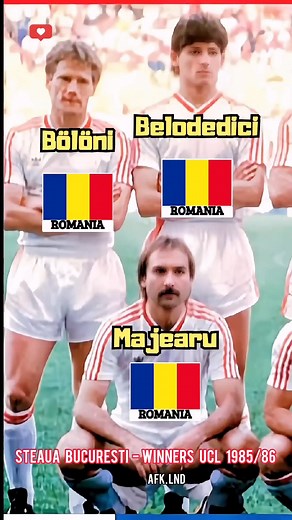 Bölöni

ROMANIA

Belodedici

ROMANIA

Majearu

ROMANIA

STEAUA BUCURESTI - WINNERS UCL 1985/86

AFK.LND